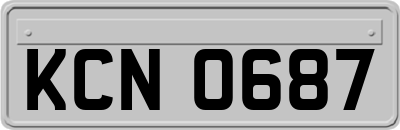 KCN 0687